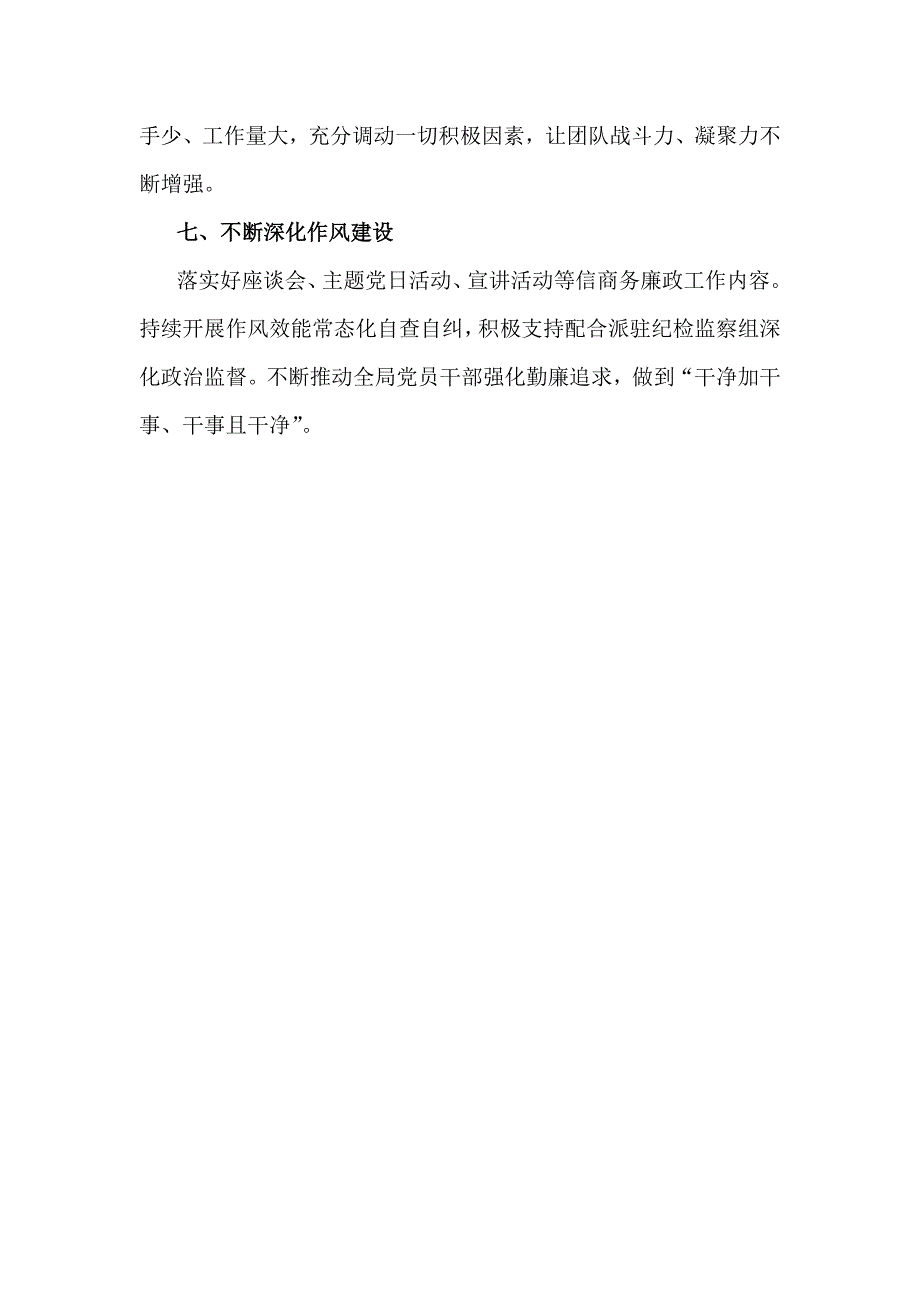 手少、工作量大，充分调动一切积极因素，让团队战斗力、凝聚力不断增强。

七、不断深化作风建设

落实好座谈会、主题党日活动、宣讲活动等信商务廉政工作内容。持续开展作风效能常态化自查自纠，积极支持配合派驻纪检监察组深化政治监督。不断推动全局党员干部强化勤廉追求，做到“干净加干事、干事且干净”。